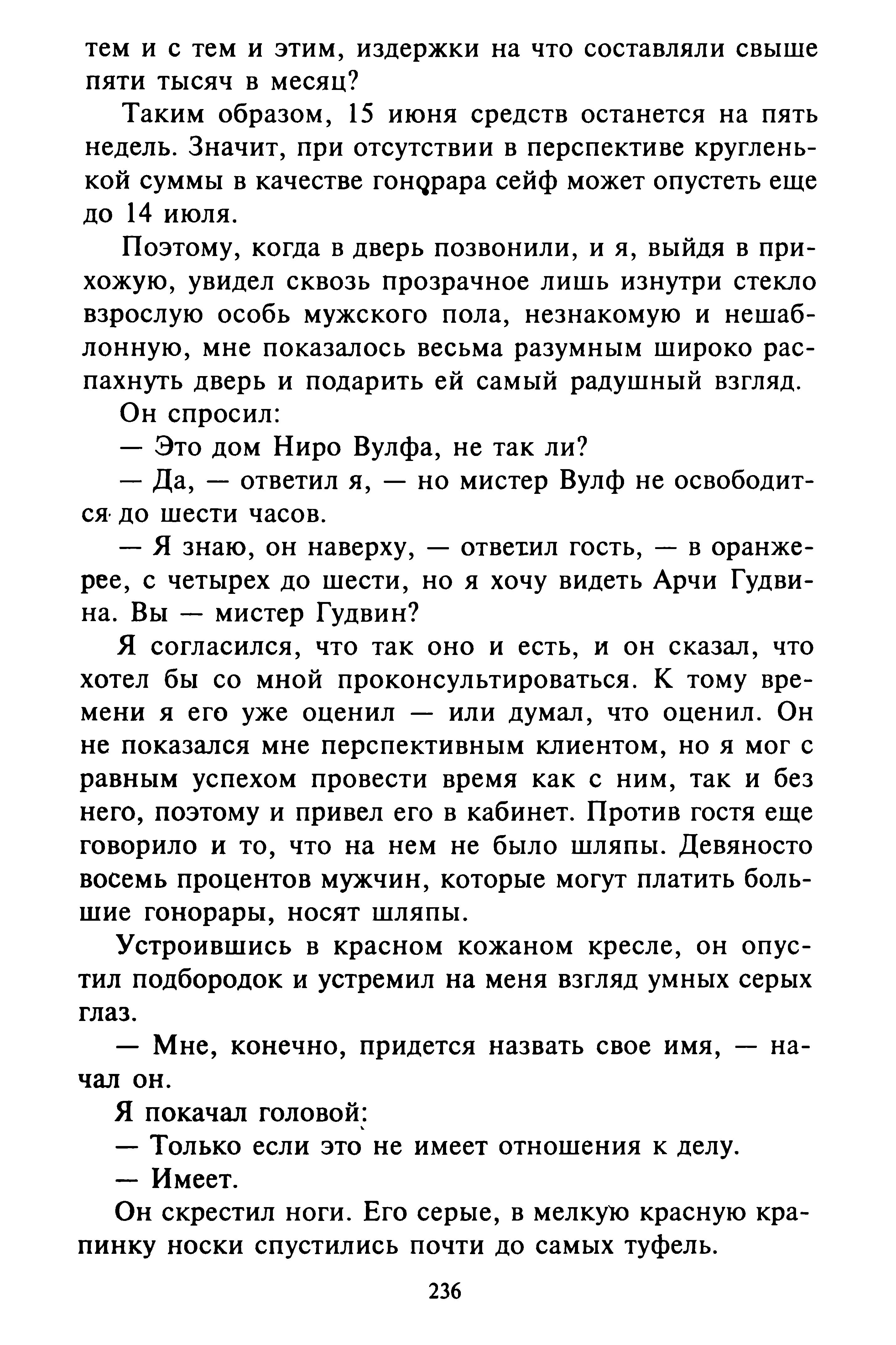 тем и с тем и этим, издержки на что составляли свыше пяти тысяч в месяц?

Таким образом, 15 июня средств останется на пять недель. Значит, при отсутствии в перспективе кругленькой суммы в качестве гонорара сейф может опустеть еще до 14 июля.

Поэтому, когда в дверь позвонили, и я, выйдя в прихожую, увидел сквозь прозрачное лишь изнутри стекло взрослую особь мужского пола, незнакомую и нешаблонную, мне показалось весьма разумным широко распахнуть дверь и подарить ей самый радушный взгляд.

Он спросил:

— Это дом Ниро Вулфа, не так ли?

— Да, — ответил я, — но мистер Вулф не освободится до шести часов.

— Я знаю, он наверху, — ответил гость, — в оранжерее, с четырех до шести, но я хочу видеть Арчи Гудвина. Вы — мистер Гудвин?

Я согласился, что так оно и есть, и он сказал, что хотел бы со мной проконсультироваться. К тому времени я его уже оценил — или думал, что оценил. Он не показался мне перспективным клиентом, но я мог с равным успехом провести время как с ним, так и без него, поэтому и привел его в кабинет. Против гостя еще говорило и то, что на нем не было шляпы. Девяносто восемь процентов мужчин, которые могут платить большие гонорары, носят шляпы.

Устроившись в красном кожаном кресле, он опустил подбородок и устремил на меня взгляд умных серых глаз.

— Мне, конечно, придется назвать свое имя, — начал он.

Я покачал головой:

— Только если это не имеет отношения к делу.

— Имеет.

Он скрестил ноги. Его серые, в мелкую красную крапинку носки спустились почти до самых туфель.

236